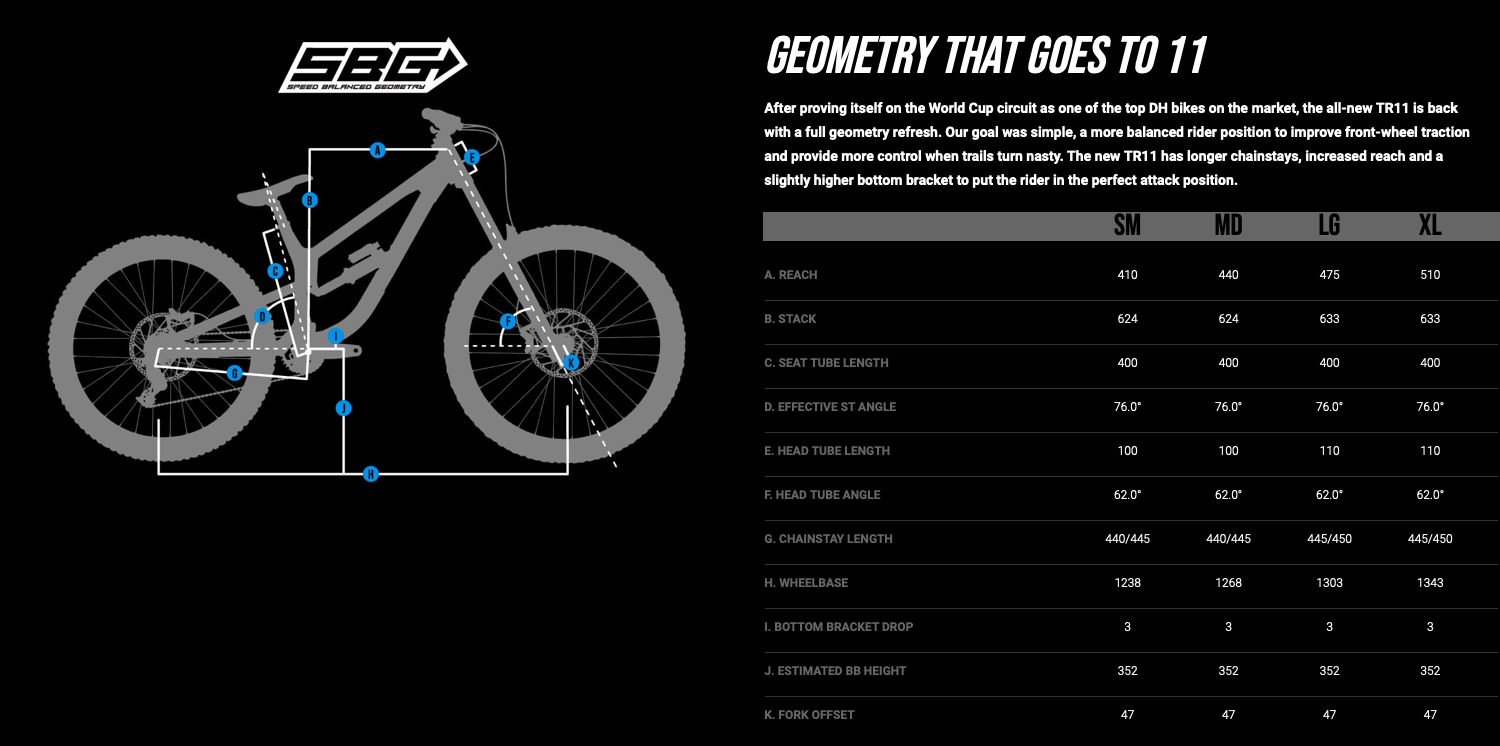 SBG
SPEED BALANCED GEOMETRY

A
B
C
D
E
F
G
H
I
J
K

GEOMETRY THAT GOES TO 11

After proving itself on the World Cup circuit as one of the top DH bikes on the market, the all-new TR11 is back with a full geometry refresh. Our goal was simple, a more balanced rider position to improve front-wheel traction and provide more control when trails turn nasty. The new TR11 has longer chainstays, increased reach and a slightly higher bottom bracket to put the rider in the perfect attack position.

| | SM | MD | LG | XL |
|---|---|---|---|---|
| A. REACH | 410 | 440 | 475 | 510 |
| B. STACK | 624 | 624 | 633 | 633 |
| C. SEAT TUBE LENGTH | 400 | 400 | 400 | 400 |
| D. EFFECTIVE ST ANGLE | 76.0° | 76.0° | 76.0° | 76.0° |
| E. HEAD TUBE LENGTH | 100 | 100 | 110 | 110 |
| F. HEAD TUBE ANGLE | 62.0° | 62.0° | 62.0° | 62.0° |
| G. CHAINSTAY LENGTH | 440/445 | 440/445 | 445/450 | 445/450 |
| H. WHEELBASE | 1238 | 1268 | 1303 | 1343 |
| I. BOTTOM BRACKET DROP | 3 | 3 | 3 | 3 |
| J. ESTIMATED BB HEIGHT | 352 | 352 | 352 | 352 |
| K. FORK OFFSET | 47 | 47 | 47 | 47 |